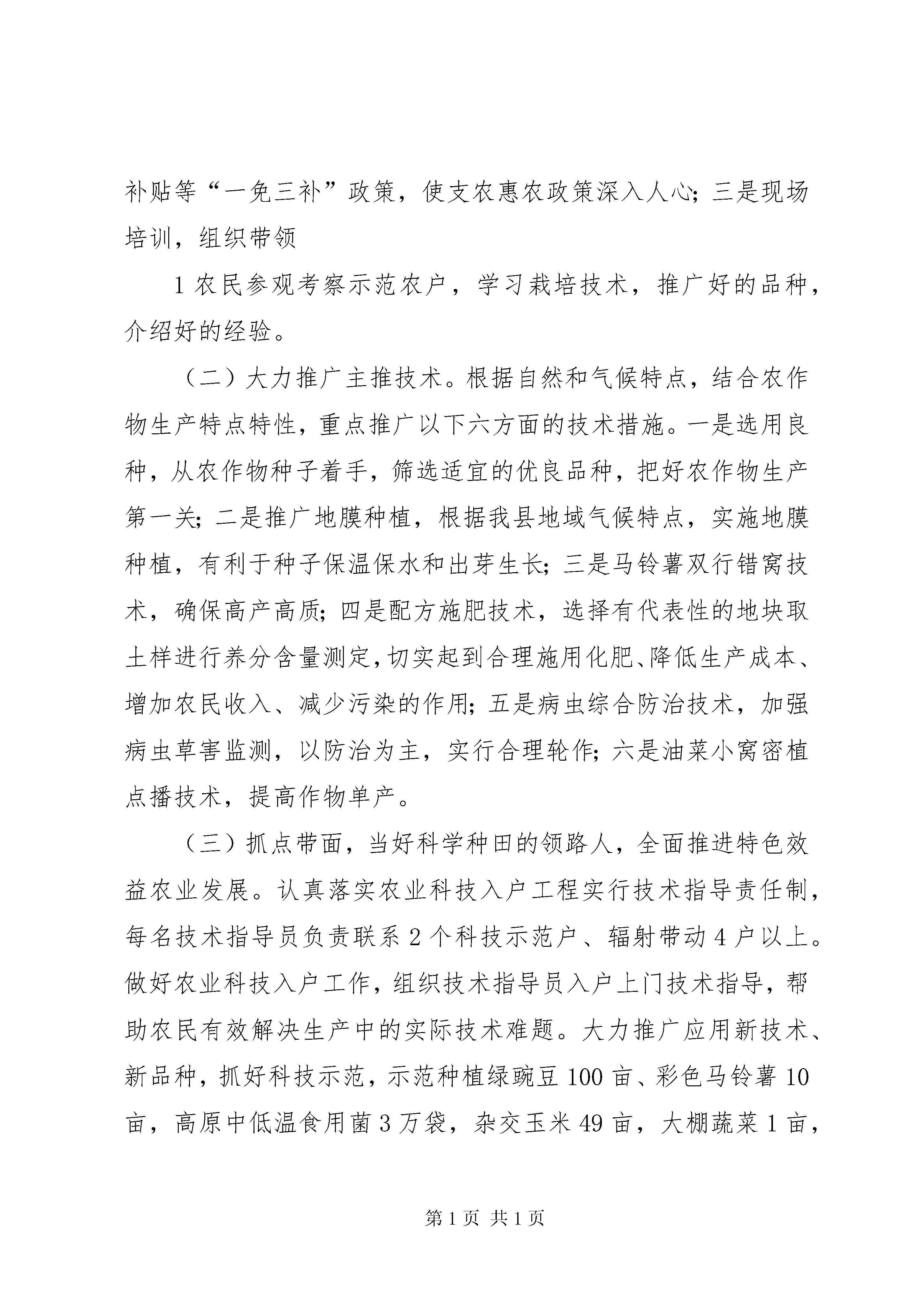 补贴等“一免三补”政策，使支农惠农政策深入人心；三是现场培训，组织带领

1 农民参观考察示范农户，学习栽培技术，推广好的品种，介绍好的经验。

（二）大力推广主推技术。根据自然和气候特点，结合农作物生产特点特性，重点推广以下六方面的技术措施。一是选用良种，从农作物种子着手，筛选适宜的优良品种，把好农作物生产第一关；二是推广地膜种植，根据我县地域气候特点，实施地膜种植，有利于种子保温保水和出芽生长；三是马铃薯双行错窝技术，确保高产高质；四是配方施肥技术，选择有代表性的地块取土样进行养分含量测定，切实起到合理施用化肥、降低生产成本、增加农民收入、减少污染的作用；五是病虫综合防治技术，加强病虫草害监测，以防治为主，实行合理轮作；六是油菜小窝密植点播技术，提高作物单产。

（三）抓点带面，当好科学种田的领路人，全面推进特色效益农业发展。认真落实农业科技入户工程实行技术指导责任制，每名技术指导员负责联系 2 个科技示范户、辐射带动 4 户以上。做好农业科技入户工作，组织技术指导员入户上门技术指导，帮助农民有效解决生产中的实际技术难题。大力推广应用新技术、新品种，抓好科技示范，示范种植绿豌豆 100 亩、彩色马铃薯 10 亩，高原中低温食用菌 3 万袋，杂交玉米 49 亩，大棚蔬菜 1 亩，

第 1 页 共 1 页